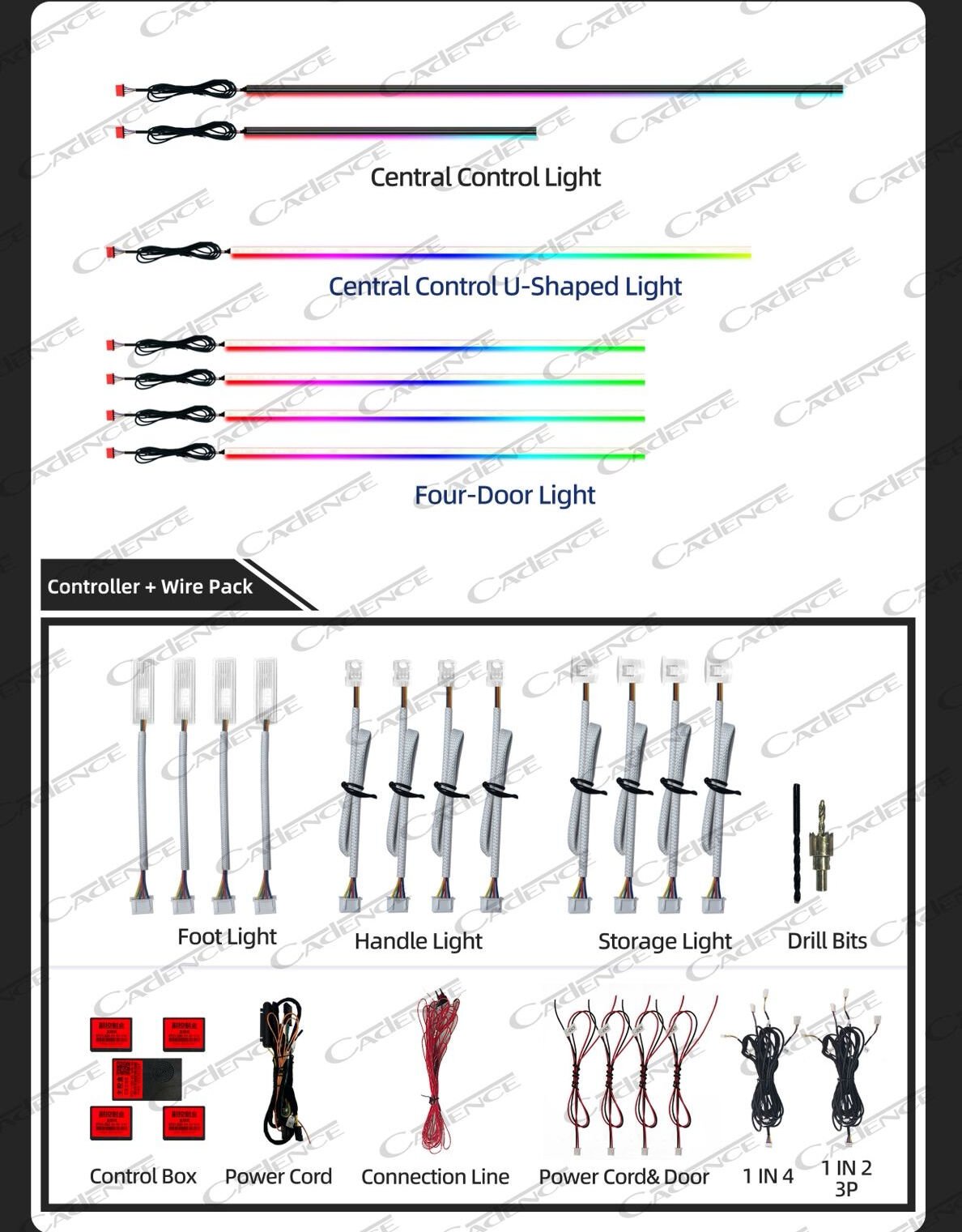 Central Control Light

Central Control U-Shaped Light

Four-Door Light

Controller + Wire Pack

Foot Light

Handle Light

Storage Light

Drill Bits

Control Box

Power Cord

Connection Line

Power Cord& Door

1 IN 4

1 IN 2
3P

CADENCE